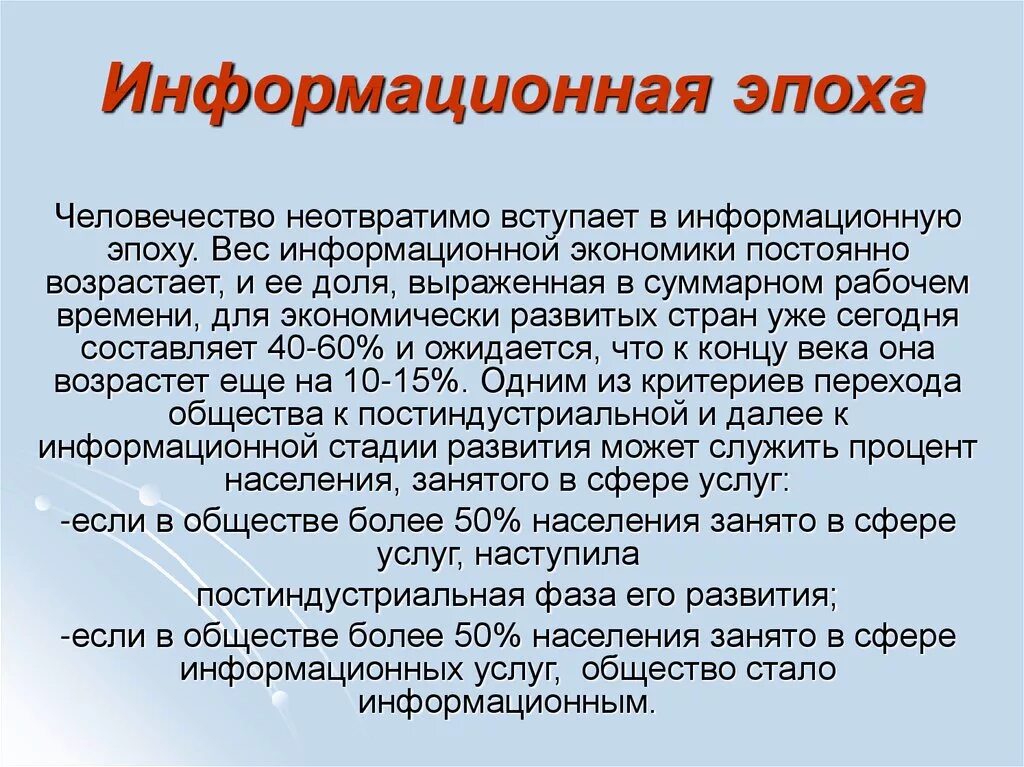 Информационная эпоха

Человечество неотвратимо вступает в информационную эпоху. Вес информационной экономики постоянно возрастает, и ее доля, выраженная в суммарном рабочем времени, для экономически развитых стран уже сегодня составляет 40-60% и ожидается, что к концу века она возрастет еще на 10-15%. Одним из критериев перехода общества к постиндустриальной и далее к информационной стадии развития может служить процент населения, занятого в сфере услуг:

-если в обществе более 50% населения занято в сфере услуг, наступила

постиндустриальная фаза его развития;

-если в обществе более 50% населения занято в сфере информационных услуг, общество стало информационным.